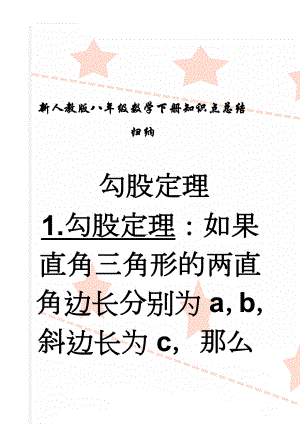 新人教版八年级数学下册知识点总结归纳

勾股定理

1.勾股定理：如果直角三角形的两直角边长分别为 a, b, 斜边长为 c，那么